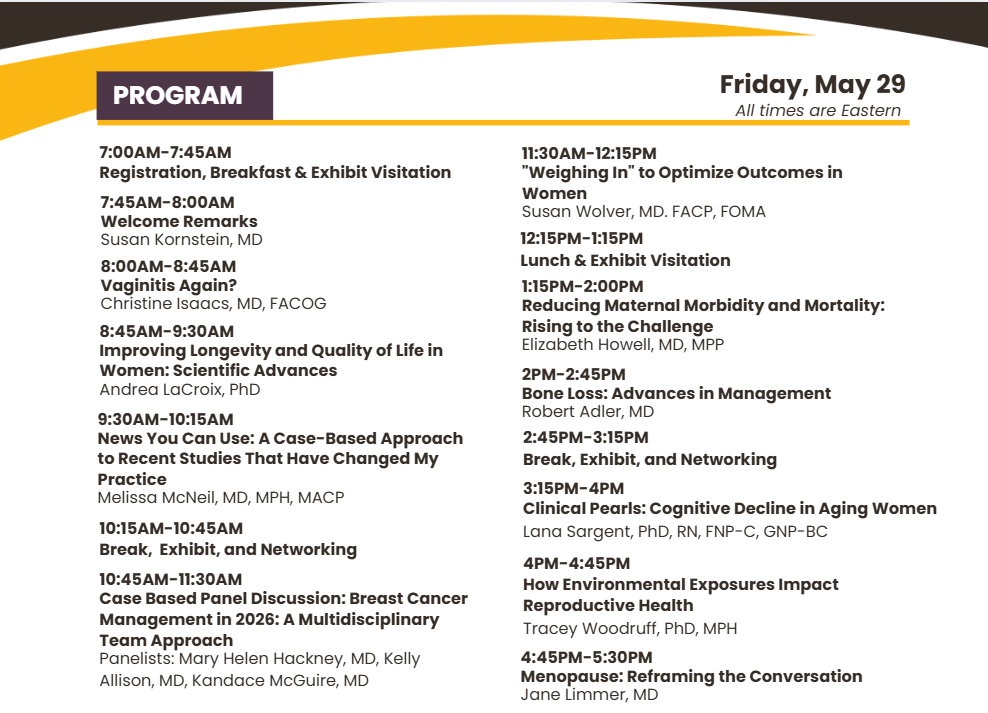 PROGRAM

Friday, May 29
All times are Eastern

7:00AM-7:45AM
Registration, Breakfast & Exhibit Visitation

7:45AM-8:00AM
Welcome Remarks
Susan Kornstein, MD

8:00AM-8:45AM
Vaginitis Again?
Christine Isaacs, MD, FACOG

8:45AM-9:30AM
Improving Longevity and Quality of Life in Women: Scientific Advances
Andrea LaCroix, PhD

9:30AM-10:15AM
News You Can Use: A Case-Based Approach to Recent Studies That Have Changed My Practice
Melissa McNeil, MD, MPH, MACP

10:15AM-10:45AM
Break, Exhibit, and Networking

10:45AM-11:30AM
Case Based Panel Discussion: Breast Cancer Management in 2026: A Multidisciplinary Team Approach
Panelists: Mary Helen Hackney, MD, Kelly Allison, MD, Kandace McGuire, MD

11:30AM-12:15PM
"Weighing In" to Optimize Outcomes in Women
Susan Wolver, MD. FACP, FOMA

12:15PM-1:15PM
Lunch & Exhibit Visitation

1:15PM-2:00PM
Reducing Maternal Morbidity and Mortality: Rising to the Challenge
Elizabeth Howell, MD, MPP

2PM-2:45PM
Bone Loss: Advances in Management
Robert Adler, MD

2:45PM-3:15PM
Break, Exhibit, and Networking

3:15PM-4PM
Clinical Pearls: Cognitive Decline in Aging Women
Lana Sargent, PhD, RN, FNP-C, GNP-BC

4PM-4:45PM
How Environmental Exposures Impact Reproductive Health
Tracey Woodruff, PhD, MPH

4:45PM-5:30PM
Menopause: Reframing the Conversation
Jane Limmer, MD